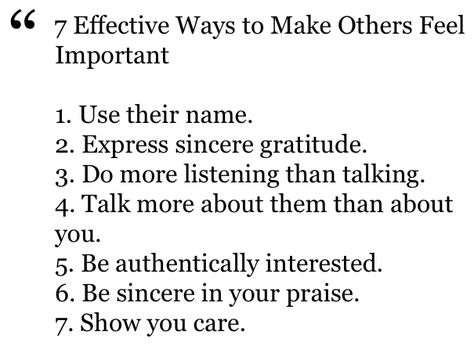 “ 7 Effective Ways to Make Others Feel Important

1. Use their name.
2. Express sincere gratitude.
3. Do more listening than talking.
4. Talk more about them than about you.
5. Be authentically interested.
6. Be sincere in your praise.
7. Show you care.